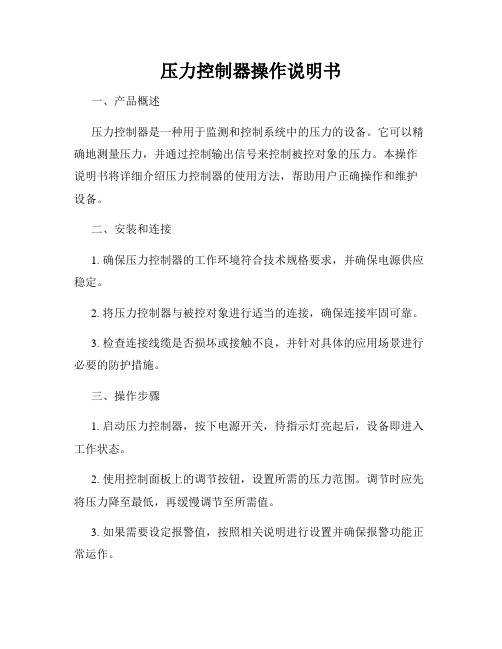 压力控制器操作说明书

一、产品概述

压力控制器是一种用于监测和控制系统中的压力的设备。它可以精确地测量压力，并通过控制输出信号来控制被控对象的压力。本操作说明书将详细介绍压力控制器的使用方法，帮助用户正确操作和维护设备。

二、安装和连接

1. 确保压力控制器的工作环境符合技术规格要求，并确保电源供应稳定。

2. 将压力控制器与被控对象进行适当的连接，确保连接牢固可靠。

3. 检查连接线缆是否损坏或接触不良，并针对具体的应用场景进行必要的防护措施。

三、操作步骤

1. 启动压力控制器，按下电源开关，待指示灯亮起后，设备即进入工作状态。

2. 使用控制面板上的调节按钮，设置所需的压力范围。调节时应先将压力降至最低，再缓慢调节至所需值。

3. 如果需要设定报警值，按照相关说明进行设置并确保报警功能正常运作。